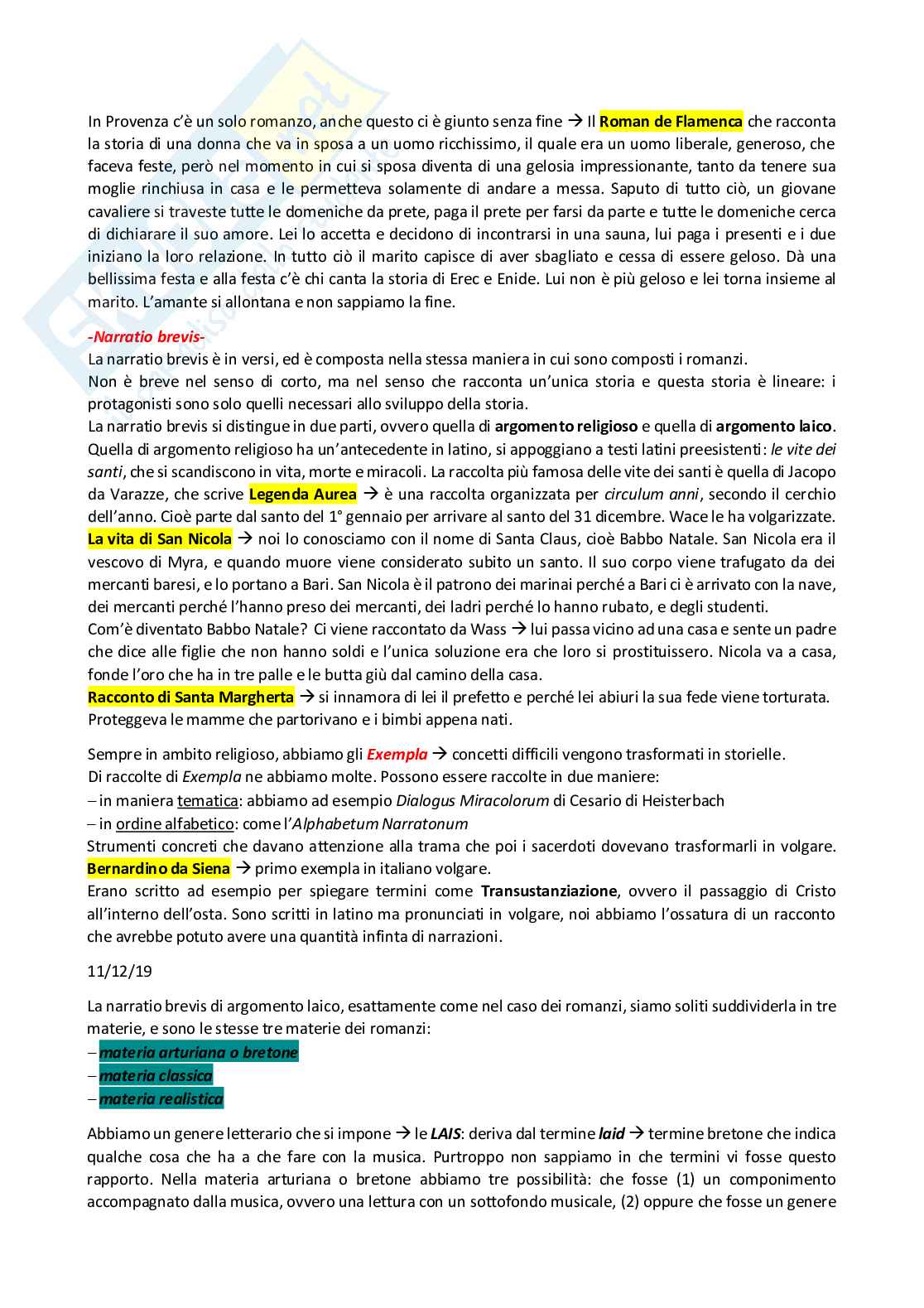 In Provenza c'è un solo romanzo, anche questo ci è giunto senza fine → Il Roman de Flamenca che racconta la storia di una donna che va in sposa a un uomo ricchissimo, il quale era un uomo liberale, generoso, che faceva feste, però nel momento in cui si sposa diventa di una gelosia impressionante, tanto da tenere sua moglie rinchiusa in casa e le permetteva solamente di andare a messa. Saputo di tutto ciò, un giovane cavaliere si traveste tutte le domeniche da prete, paga il prete per farsi da parte e tutte le domeniche cerca di dichiarare il suo amore. Lei lo accetta e decidono di incontrarsi in una sauna, lui paga i presenti e i due iniziano la loro relazione. In tutto ciò il marito capisce di aver sbagliato e cessa di essere geloso. Dà una bellissima festa e alla festa c'è chi canta la storia di Erec e Enide. Lui non è più geloso e lei torna insieme al marito. L'amante si allontana e non sappiamo la fine.

-Narratio brevis-
La narratio brevis è in versi, ed è composta nella stessa maniera in cui sono composti i romanzi.
Non è breve nel senso di corto, ma nel senso che racconta un'unica storia e questa storia è lineare: i protagonisti sono solo quelli necessari allo sviluppo della storia.
La narratio brevis si distingue in due parti, ovvero quella di argomento religioso e quella di argomento laico. Quella di argomento religioso ha un'antecedente in latino, si appoggiano a testi latini preesistenti: le vite dei santi, che si scandiscono in vita, morte e miracoli. La raccolta più famosa delle vite dei santi è quella di Jacopo da Varazze, che scrive Legenda Aurea → è una raccolta organizzata per circulum anni, secondo il cerchio dell'anno. Cioè parte dal santo del 1° gennaio per arrivare al santo del 31 dicembre. Wace le ha volgarizzate.
La vita di San Nicola → noi lo conosciamo con il nome di Santa Claus, cioè Babbo Natale. San Nicola era il vescovo di Myra, e quando muore viene considerato subito un santo. Il suo corpo viene trafugato da dei mercanti baresi, e lo portano a Bari. San Nicola è il patrono dei marinai perché a Bari ci è arrivato con la nave, dei mercanti perché l'hanno preso dei mercanti, dei ladri perché lo hanno rubato, e degli studenti.
Com'è diventato Babbo Natale? Ci viene raccontato da Wass → lui passa vicino ad una casa e sente un padre che dice alle figlie che non hanno soldi e l'unica soluzione era che loro si prostituissero. Nicola va a casa, fonde l'oro che ha in tre palle e le butta giù dal camino della casa.
Racconto di Santa Margherta → si innamora di lei il prefetto e perché lei abiuri la sua fede viene torturata. Proteggeva le mamme che partorivano e i bimbi appena nati.

Sempre in ambito religioso, abbiamo gli Exempla → concetti difficili vengono trasformati in storielle.
Di raccolte di Exempla ne abbiamo molte. Possono essere raccolte in due maniere:
– in maniera tematica: abbiamo ad esempio Dialogus Miracolorum di Cesario di Heisterbach
– in ordine alfabetico: come l'Alphabetum Narratonum
Strumenti concreti che davano attenzione alla trama che poi i sacerdoti dovevano trasformarli in volgare.
Bernardino da Siena → primo exempla in italiano volgare.
Erano scritto ad esempio per spiegare termini come Transustanziazione, ovvero il passaggio di Cristo all'interno dell'osta. Sono scritti in latino ma pronunciati in volgare, noi abbiamo l'ossatura di un racconto che avrebbe potuto avere una quantità infinta di narrazioni.

11/12/19

La narratio brevis di argomento laico, esattamente come nel caso dei romanzi, siamo soliti suddividerla in tre materie, e sono le stesse tre materie dei romanzi:
– materia arturiana o bretone
– materia classica
– materia realistica

Abbiamo un genere letterario che si impone → le LAIS: deriva dal termine laid → termine bretone che indica qualche cosa che ha a che fare con la musica. Purtroppo non sappiamo in che termini vi fosse questo rapporto. Nella materia arturiana o bretone abbiamo tre possibilità: che fosse (1) un componimento accompagnato dalla musica, ovvero una lettura con un sottofondo musicale, (2) oppure che fosse un genere